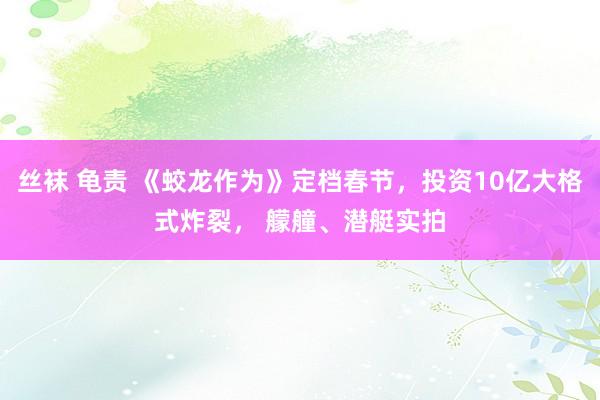 丝袜 龟责 《蛟龙作为》定档春节，投资10亿大格式炸裂， 艨艟、潜艇实拍